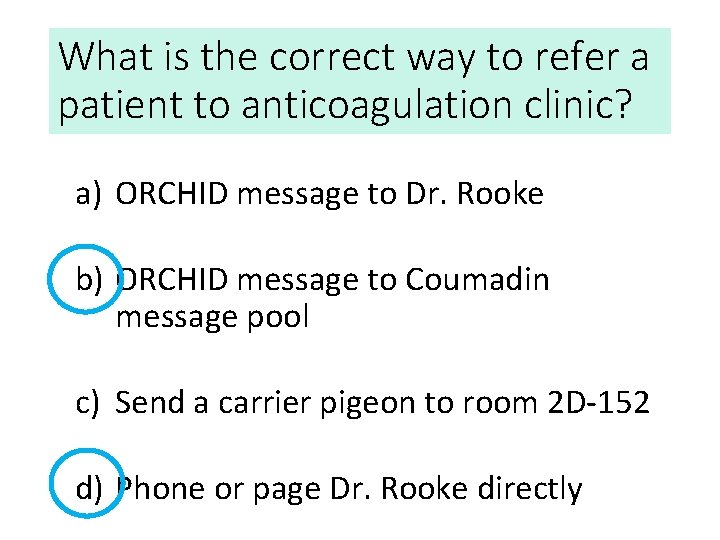 What is the correct way to refer a patient to anticoagulation clinic?

a) ORCHID message to Dr. Rooke

b) ORCHID message to Coumadin message pool

c) Send a carrier pigeon to room 2D-152

d) Phone or page Dr. Rooke directly